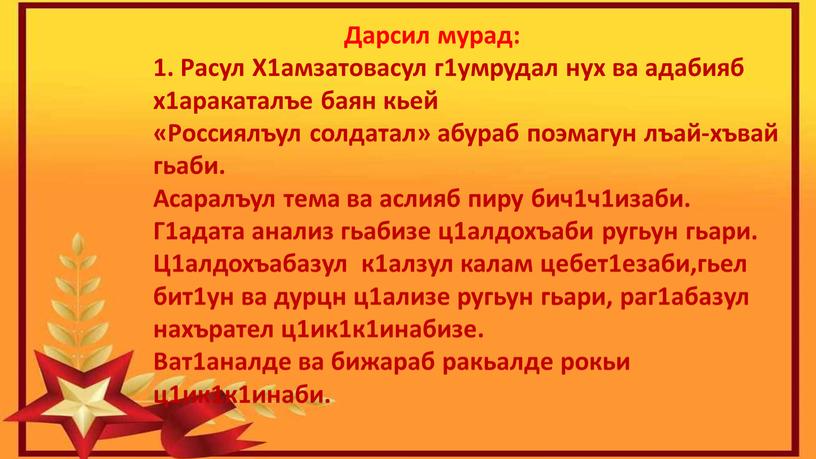 Дарсил мурад:
1. Расул Х1амзатовасул г1умрудал нух ва адабияб х1аракаталъе баян кьей
«Россиялъул солдатал» абураб поэмагун лъай-хъвай гьаби.
Асаралъул тема ва аслияб пиру бич1ч1изаби.
Г1адата анализ гьабизе ц1алдохъаби ругьун гьари.
Ц1алдохъабазул к1алзул калам цебет1езаби,гьел бит1ун ва дурцн ц1ализе ругьун гьари, раг1абазул нахърател ц1ик1к1инабизе.
Ват1аналде ва бижараб ракьалде рокьи ц1ик1к1инаби.